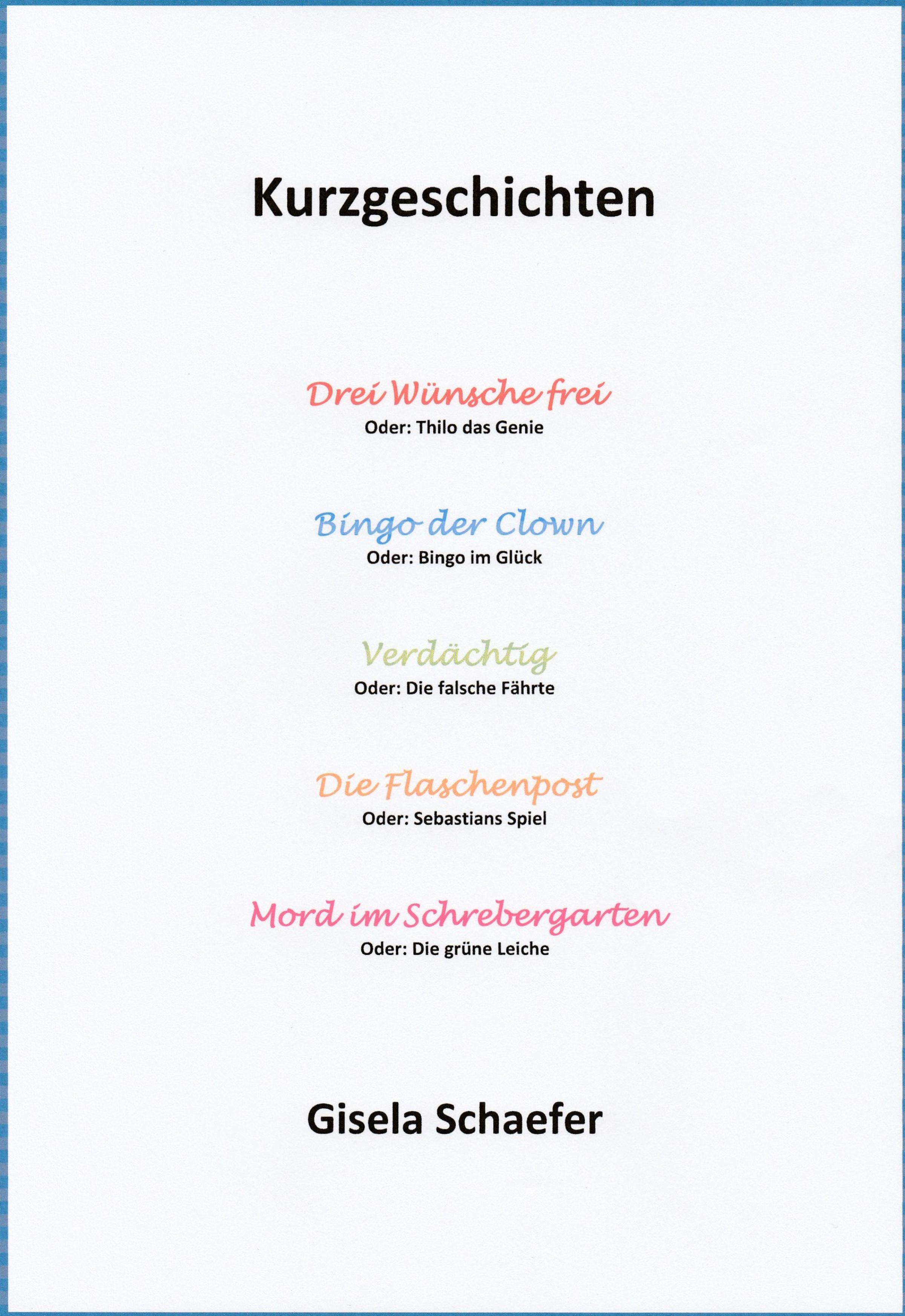 Kurzgeschichten

Drei Wünsche frei
Oder: Thilo das Genie

Bingo der Clown
Oder: Bingo im Glück

Verdächtig
Oder: Die falsche Fährte

Die Flaschenpost
Oder: Sebastians Spiel

Mord im Schrebergarten
Oder: Die grüne Leiche

Gisela Schaefer